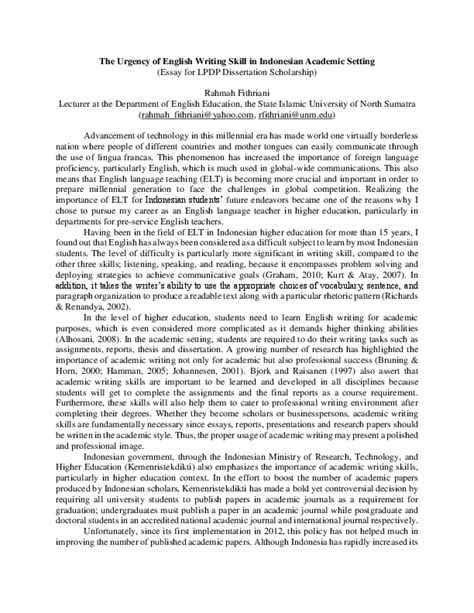 The Urgency of English Writing Skill in Indonesian Academic Setting
(Essay for LPDP Dissertation Scholarship)

Rahmah Fithriani
Lecturer at the Department of English Education, the State Islamic University of North Sumatra
(rahmah_fithriani@yahoo.com, rfithriani@unm.edu)

Advancement of technology in this millennial era has made world one virtually borderless nation where people of different countries and mother tongues can easily communicate through the use of lingua francas. This phenomenon has increased the importance of foreign language proficiency, particularly English, which is much used in global-wide communications. This also means that English language teaching (ELT) is becoming more crucial and important in order to prepare millennial generation to face the challenges in global competition. Realizing the importance of ELT for Indonesian students' future endeavors became one of the reasons why I chose to pursue my career as an English language teacher in higher education, particularly in departments for pre-service English teachers.

Having been in the field of ELT in Indonesian higher education for more than 15 years, I found out that English has always been considered as a difficult subject to learn by most Indonesian students. The level of difficulty is particularly more significant in writing skill, compared to the other three skills; listening, speaking, and reading, because it encompasses problem solving and deploying strategies to achieve communicative goals (Graham, 2010; Kurt & Atay, 2007). In addition, it takes the writer's ability to use the appropriate choices of vocabulary, sentence, and paragraph organization to produce a readable text along with a particular rhetoric pattern (Richards & Renandya, 2002).

In the level of higher education, students need to learn English writing for academic purposes, which is even considered more complicated as it demands higher thinking abilities (Alhosani, 2008). In the academic setting, students are required to do their writing tasks such as assignments, reports, thesis and dissertation. A growing number of research has highlighted the importance of academic writing not only for academic but also professional success (Bruning & Horn, 2000; Hamman, 2005; Johannesen, 2001). Bjork and Raisanen (1997) also assert that academic writing skills are important to be learned and developed in all disciplines because students will get to complete the assignments and the final reports as a course requirement. Furthermore, these skills will also help them to cater to professional writing environment after completing their degrees. Whether they become scholars or businesspersons, academic writing skills are fundamentally necessary since essays, reports, presentations and research papers should be written in the academic style. Thus, the proper usage of academic writing may present a polished and professional image.

Indonesian government, through the Indonesian Ministry of Research, Technology, and Higher Education (Kemenristekdikti) also emphasizes the importance of academic writing skills, particularly in higher education context. In the effort to boost the number of academic papers produced by Indonesian scholars, Kemenristekdikti has made a bold yet controversial decision by requiring all university students to publish papers in academic journals as a requirement for graduation; undergraduates must publish a paper in an academic journal while postgraduate and doctoral students in an accredited national academic journal and international journal respectively.

Unfortunately, since its first implementation in 2012, this policy has not helped much in improving the number of published academic papers. Although Indonesia has rapidly increased its